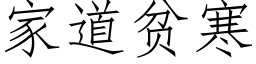 家道贫寒